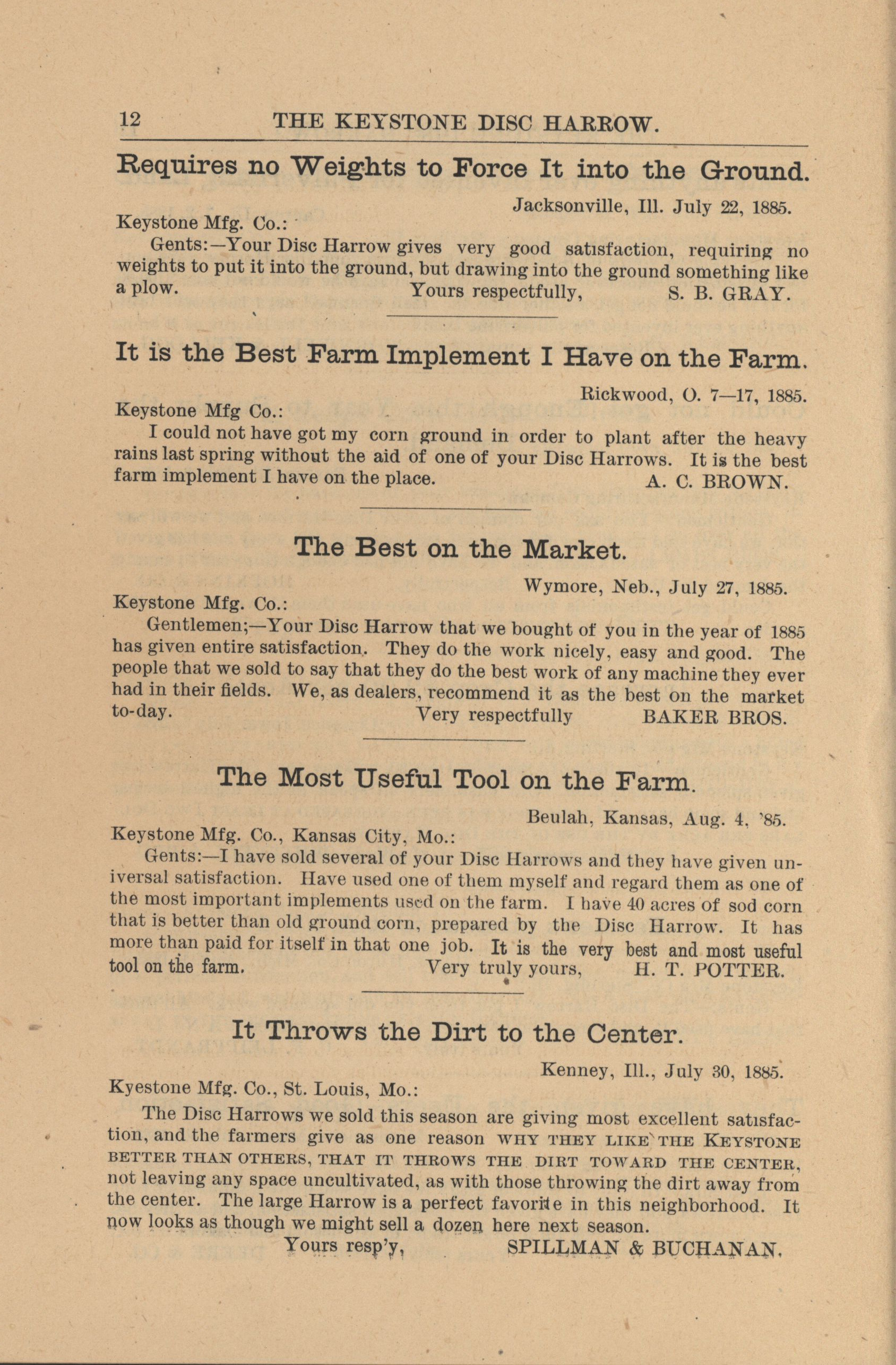 12 THE KEYSTONE DISC HARROW.

Requires no Weights to Force It into the Ground.

Jacksonville, Ill. July 22, 1885.

Keystone Mfg. Co.:

Gents:—Your Disc Harrow gives very good satisfaction, requiring no weights to put it into the ground, but drawing into the ground something like a plow. Yours respectfully, S. B. GRAY.

It is the Best Farm Implement I Have on the Farm.

Rickwood, O. 7—17, 1885.

Keystone Mfg Co.:

I could not have got my corn ground in order to plant after the heavy rains last spring without the aid of one of your Disc Harrows. It is the best farm implement I have on the place. A. C. BROWN.

The Best on the Market.

Wymore, Neb., July 27, 1885.

Keystone Mfg. Co.:

Gentlemen;—Your Disc Harrow that we bought of you in the year of 1885 has given entire satisfaction. They do the work nicely, easy and good. The people that we sold to say that they do the best work of any machine they ever had in their fields. We, as dealers, recommend it as the best on the market to-day. Very respectfully BAKER BROS.

The Most Useful Tool on the Farm.

Beulah, Kansas, Aug. 4, '85.

Keystone Mfg. Co., Kansas City, Mo.:

Gents:—I have sold several of your Disc Harrows and they have given universal satisfaction. Have used one of them myself and regard them as one of the most important implements used on the farm. I have 40 acres of sod corn that is better than old ground corn, prepared by the Disc Harrow. It has more than paid for itself in that one job. It is the very best and most useful tool on the farm. Very truly yours, H. T. POTTER.

It Throws the Dirt to the Center.

Kenney, Ill., July 30, 1885.

Kyestone Mfg. Co., St. Louis, Mo.:

The Disc Harrows we sold this season are giving most excellent satisfaction, and the farmers give as one reason WHY THEY LIKE THE KEYSTONE BETTER THAN OTHERS, THAT IT THROWS THE DIRT TOWARD THE CENTER, not leaving any space uncultivated, as with those throwing the dirt away from the center. The large Harrow is a perfect favorite in this neighborhood. It now looks as though we might sell a dozen here next season.

Yours resp'y, SPILLMAN & BUCHANAN.